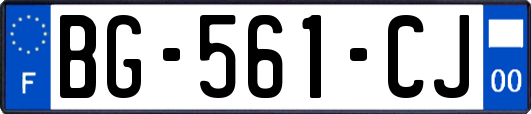 F

BG-561-CJ

00